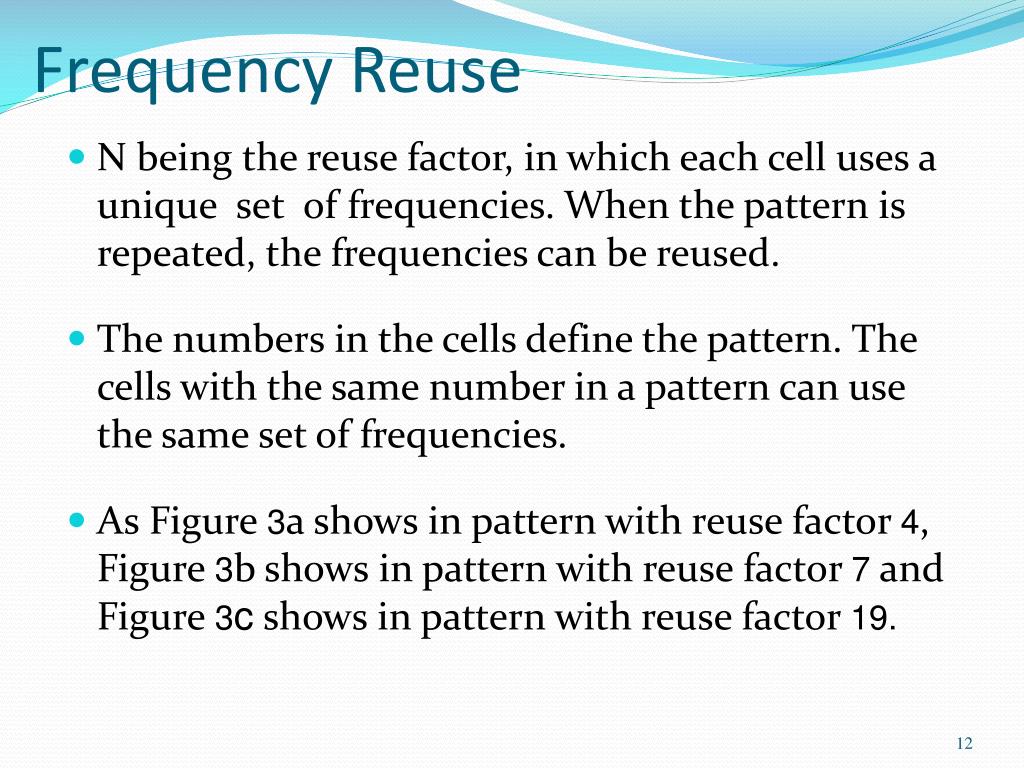 Frequency Reuse

N being the reuse factor, in which each cell uses a unique set of frequencies. When the pattern is repeated, the frequencies can be reused.

The numbers in the cells define the pattern. The cells with the same number in a pattern can use the same set of frequencies.

As Figure 3a shows in pattern with reuse factor 4, Figure 3b shows in pattern with reuse factor 7 and Figure 3c shows in pattern with reuse factor 19.

12